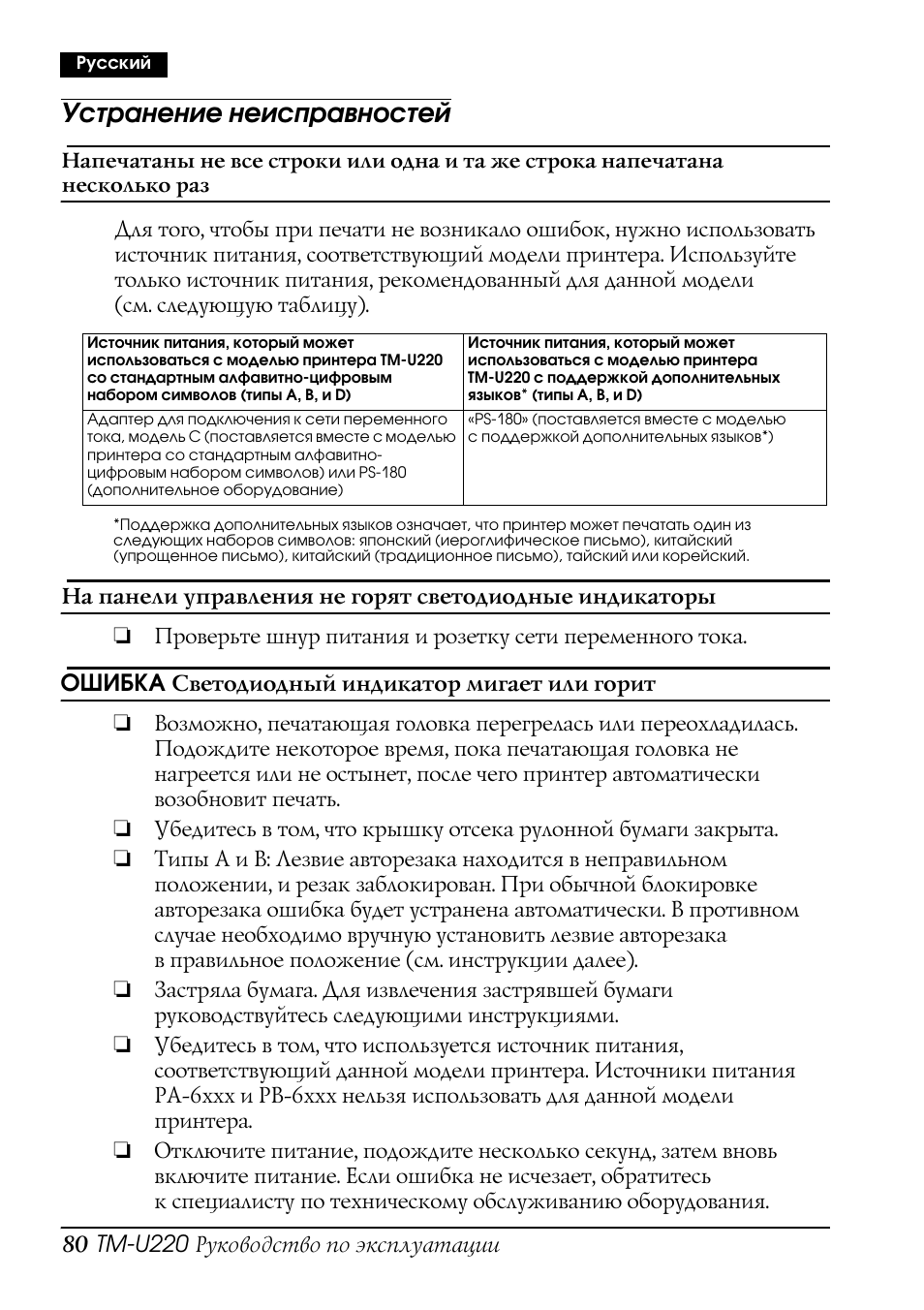 Русский

Устранение неисправностей

Напечатаны не все строки или одна и та же строка напечатана несколько раз

Для того, чтобы при печати не возникало ошибок, нужно использовать источник питания, соответствующий модели принтера. Используйте только источник питания, рекомендованный для данной модели (см. следующую таблицу).

| Источник питания, который может использоваться с моделью принтера TM-U220 со стандартным алфавитно-цифровым набором символов (типы A, B, и D) | Источник питания, который может использоваться с моделью принтера TM-U220 с поддержкой дополнительных языков* (типы A, B, и D) |
|---|---|
| Адаптер для подключения к сети переменного тока, модель C (поставляется вместе с моделью принтера со стандартным алфавитно-цифровым набором символов) или PS-180 (дополнительное оборудование) | «PS-180» (поставляется вместе с моделью с поддержкой дополнительных языков*) |

*Поддержка дополнительных языков означает, что принтер может печатать один из следующих наборов символов: японский (иероглифическое письмо), китайский (упрощенное письмо), китайский (традиционное письмо), тайский или корейский.

На панели управления не горят светодиодные индикаторы

❏ Проверьте шнур питания и розетку сети переменного тока.

ОШИБКА Светодиодный индикатор мигает или горит

❏ Возможно, печатающая головка перегрелась или переохладилась. Подождите некоторое время, пока печатающая головка не нагреется или не остынет, после чего принтер автоматически возобновит печать.

❏ Убедитесь в том, что крышку отсека рулонной бумаги закрыта.

❏ Типы A и B: Лезвие авторезака находится в неправильном положении, и резак заблокирован. При обычной блокировке авторезака ошибка будет устранена автоматически. В противном случае необходимо вручную установить лезвие авторезака в правильное положение (см. инструкции далее).

❏ Застряла бумага. Для извлечения застрявшей бумаги руководствуйтесь следующими инструкциями.

❏ Убедитесь в том, что используется источник питания, соответствующий данной модели принтера. Источники питания PA-6xxx и PB-6xxx нельзя использовать для данной модели принтера.

❏ Отключите питание, подождите несколько секунд, затем вновь включите питание. Если ошибка не исчезает, обратитесь к специалисту по техническому обслуживанию оборудования.

80 TM-U220 Руководство по эксплуатации